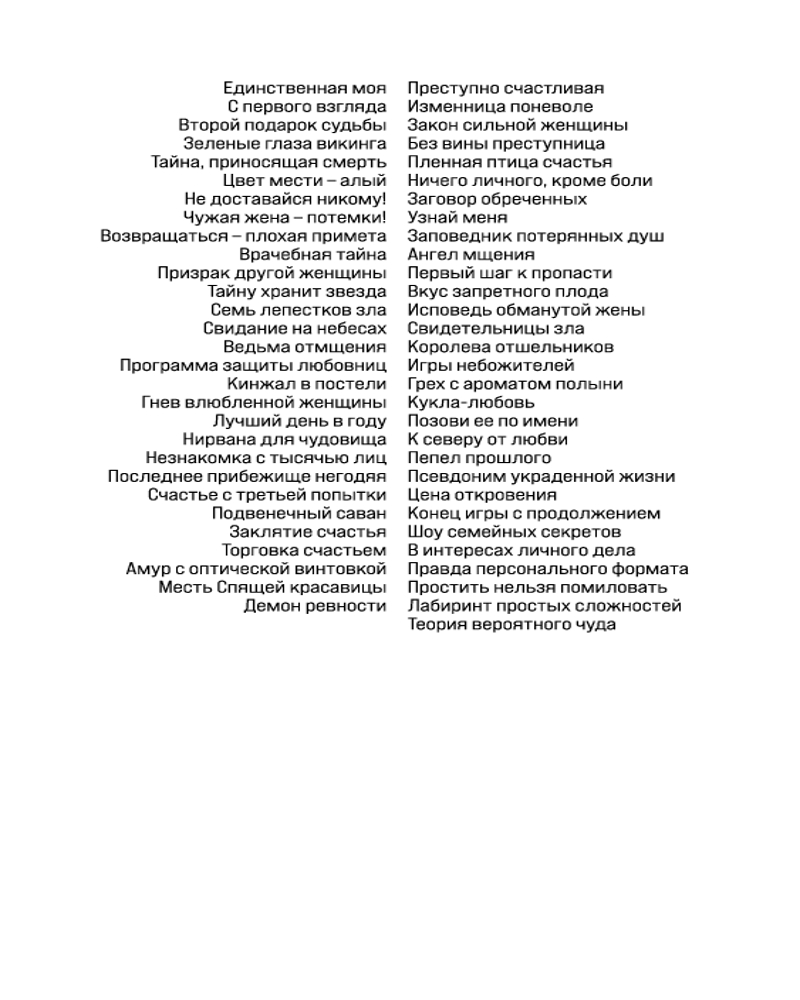 Единственная моя
С первого взгляда
Второй подарок судьбы
Зеленые глаза викинга
Тайна, приносящая смерть
Цвет мести – алый
Не доставайся никому!
Чужая жена – потемки!
Возвращаться – плохая примета
Врачебная тайна
Призрак другой женщины
Тайну хранит звезда
Семь лепестков зла
Свидание на небесах
Ведьма отмщения
Программа защиты любовниц
Кинжал в постели
Гнев влюбленной женщины
Лучший день в году
Нирвана для чудовища
Незнакомка с тысячью лиц
Последнее прибежище негодяя
Счастье с третьей попытки
Подвенечный саван
Заклятие счастья
Торговка счастьем
Амур с оптической винтовкой
Месть Спящей красавицы
Демон ревности

Преступно счастливая
Изменница поневоле
Закон сильной женщины
Без вины преступница
Пленная птица счастья
Ничего личного, кроме боли
Заговор обреченных
Узнай меня
Заповедник потерянных душ
Ангел мщения
Первый шаг к пропасти
Вкус запретного плода
Исповедь обманутой жены
Свидетельницы зла
Королева отшельников
Игры небожителей
Грех с ароматом полыни
Кукла-любовь
Позови ее по имени
К северу от любви
Пепел прошлого
Псевдоним украденной жизни
Цена откровения
Конец игры с продолжением
Шоу семейных секретов
В интересах личного дела
Правда персонального формата
Простить нельзя помиловать
Лабиринт простых сложностей
Теория вероятного чуда